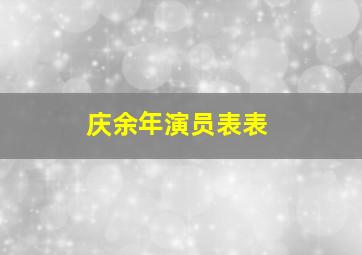 庆余年演员表表